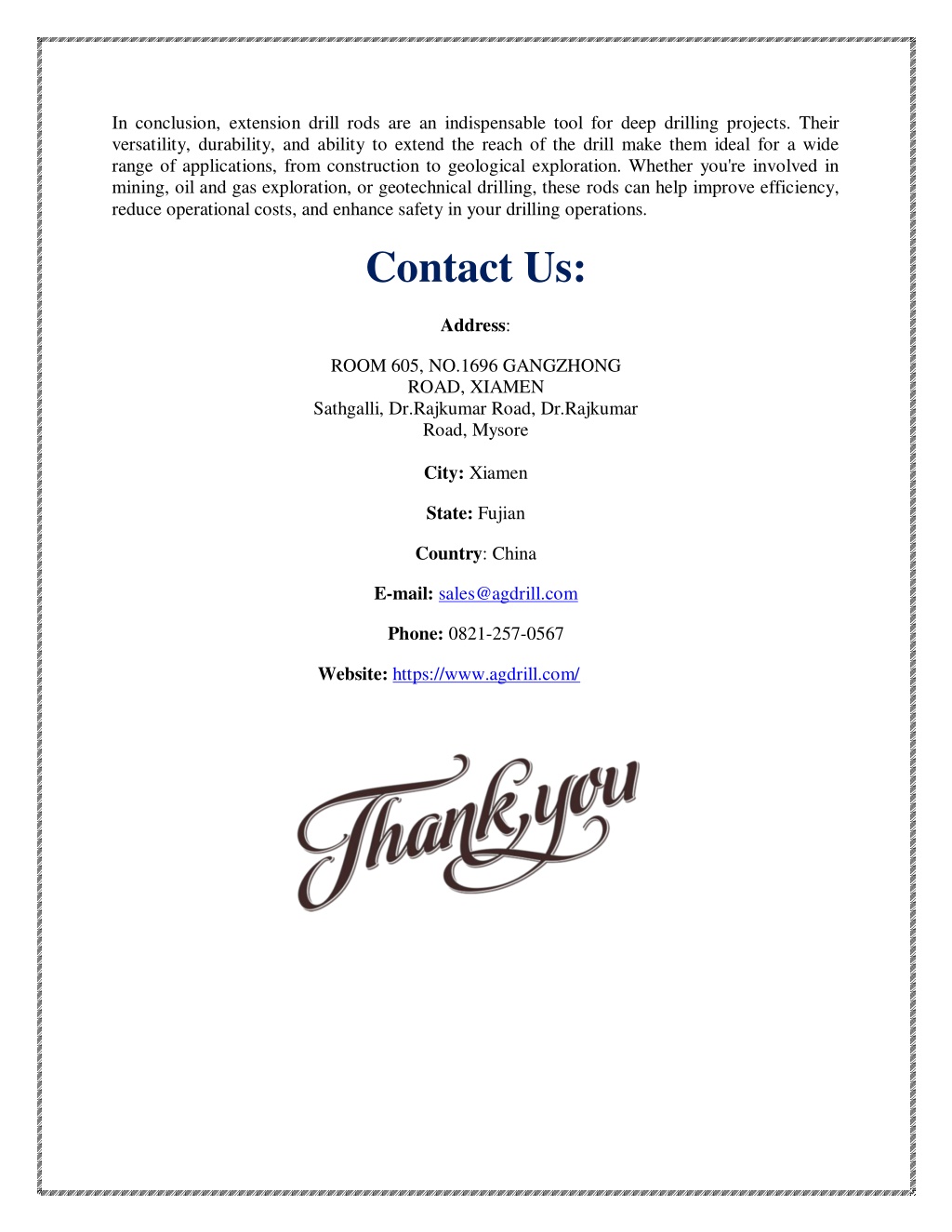 In conclusion, extension drill rods are an indispensable tool for deep drilling projects. Their versatility, durability, and ability to extend the reach of the drill make them ideal for a wide range of applications, from construction to geological exploration. Whether you're involved in mining, oil and gas exploration, or geotechnical drilling, these rods can help improve efficiency, reduce operational costs, and enhance safety in your drilling operations.

Contact Us:

Address:

ROOM 605, NO.1696 GANGZHONG ROAD, XIAMEN
Sathgalli, Dr.Rajkumar Road, Dr.Rajkumar Road, Mysore

City: Xiamen

State: Fujian

Country: China

E-mail: sales@agdrill.com

Phone: 0821-257-0567

Website: https://www.agdrill.com/

Thank you